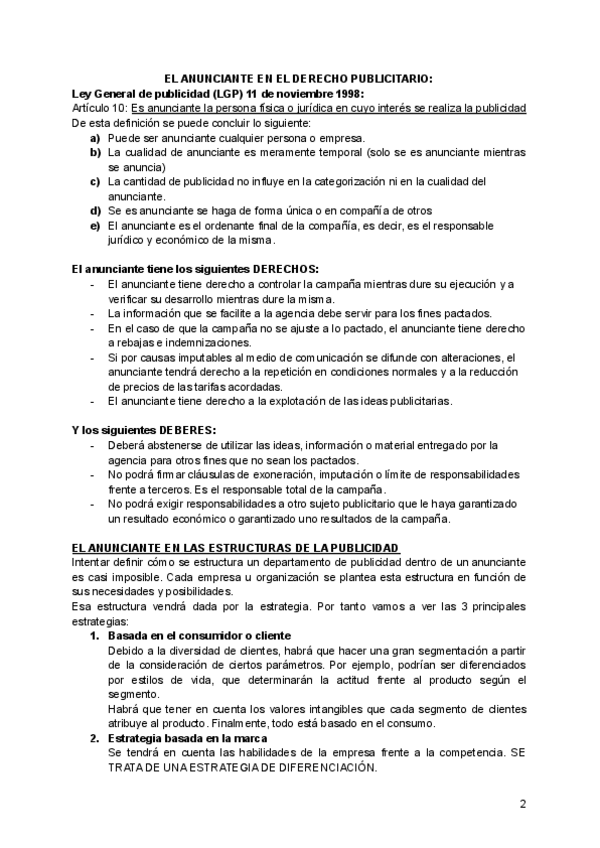 EL ANUNCIANTE EN EL DERECHO PUBLICITARIO:
Ley General de publicidad (LGP) 11 de noviembre 1998:
Artículo 10: Es anunciante la persona física o jurídica en cuyo interés se realiza la publicidad
De esta definición se puede concluir lo siguiente:
a) Puede ser anunciante cualquier persona o empresa.
b) La cualidad de anunciante es meramente temporal (solo se es anunciante mientras se anuncia)
c) La cantidad de publicidad no influye en la categorización ni en la cualidad del anunciante.
d) Se es anunciante se haga de forma única o en compañía de otros
e) El anunciante es el ordenante final de la compañía, es decir, es el responsable jurídico y económico de la misma.

El anunciante tiene los siguientes DERECHOS:
- El anunciante tiene derecho a controlar la campaña mientras dure su ejecución y a verificar su desarrollo mientras dure la misma.
- La información que se facilite a la agencia debe servir para los fines pactados.
- En el caso de que la campaña no se ajuste a lo pactado, el anunciante tiene derecho a rebajas e indemnizaciones.
- Si por causas imputables al medio de comunicación se difunde con alteraciones, el anunciante tendrá derecho a la repetición en condiciones normales y a la reducción de precios de las tarifas acordadas.
- El anunciante tiene derecho a la explotación de las ideas publicitarias.

Y los siguientes DEBERES:
- Deberá abstenerse de utilizar las ideas, información o material entregado por la agencia para otros fines que no sean los pactados.
- No podrá firmar cláusulas de exoneración, imputación o límite de responsabilidades frente a terceros. Es el responsable total de la campaña.
- No podrá exigir responsabilidades a otro sujeto publicitario que le haya garantizado un resultado económico o garantizado uno resultados de la campaña.

EL ANUNCIANTE EN LAS ESTRUCTURAS DE LA PUBLICIDAD
Intentar definir cómo se estructura un departamento de publicidad dentro de un anunciante es casi imposible. Cada empresa u organización se plantea esta estructura en función de sus necesidades y posibilidades.
Esa estructura vendrá dada por la estrategia. Por tanto vamos a ver las 3 principales estrategias:
1. Basada en el consumidor o cliente
Debido a la diversidad de clientes, habrá que hacer una gran segmentación a partir de la consideración de ciertos parámetros. Por ejemplo, podrían ser diferenciados por estilos de vida, que determinarán la actitud frente al producto según el segmento.
Habrá que tener en cuenta los valores intangibles que cada segmento de clientes atribuye al producto. Finalmente, todo está basado en el consumo.
2. Estrategia basada en la marca
Se tendrá en cuenta las habilidades de la empresa frente a la competencia. SE TRATA DE UNA ESTRATEGIA DE DIFERENCIACIÓN.

2